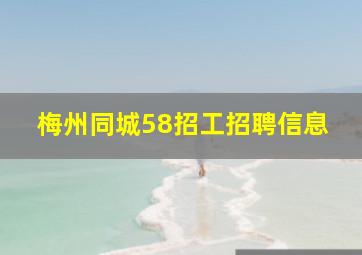 梅州同城58招工招聘信息